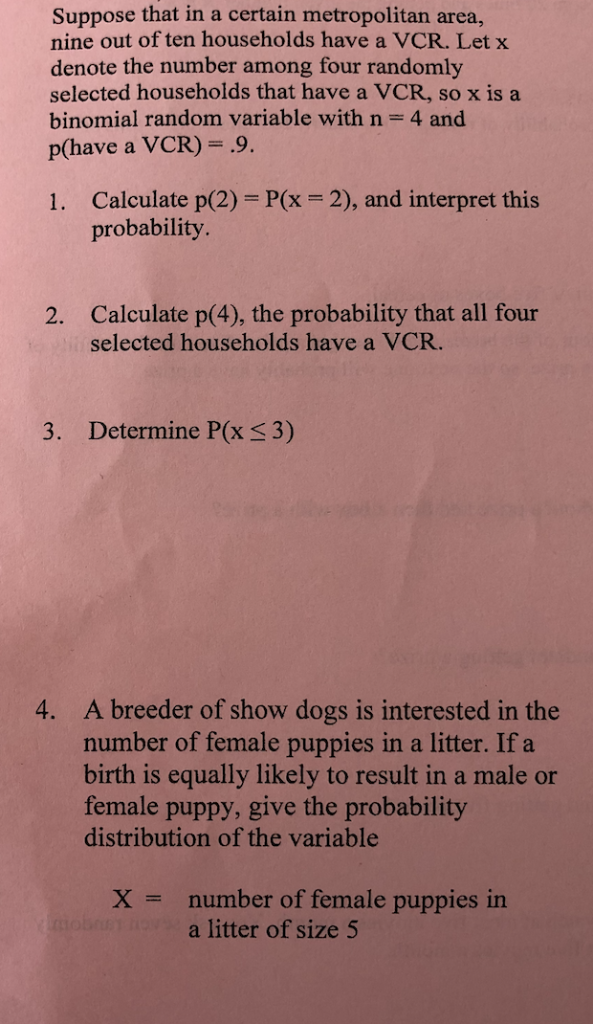 Suppose that in a certain metropolitan area, nine out of ten households have a VCR. Let x denote the number among four randomly selected households that have a VCR, so x is a binomial random variable with n = 4 and p(have a VCR) = .9.

1. Calculate p(2) = P(x = 2), and interpret this probability.

2. Calculate p(4), the probability that all four selected households have a VCR.

3. Determine P(x ≤ 3)

4. A breeder of show dogs is interested in the number of female puppies in a litter. If a birth is equally likely to result in a male or female puppy, give the probability distribution of the variable

X = number of female puppies in a litter of size 5